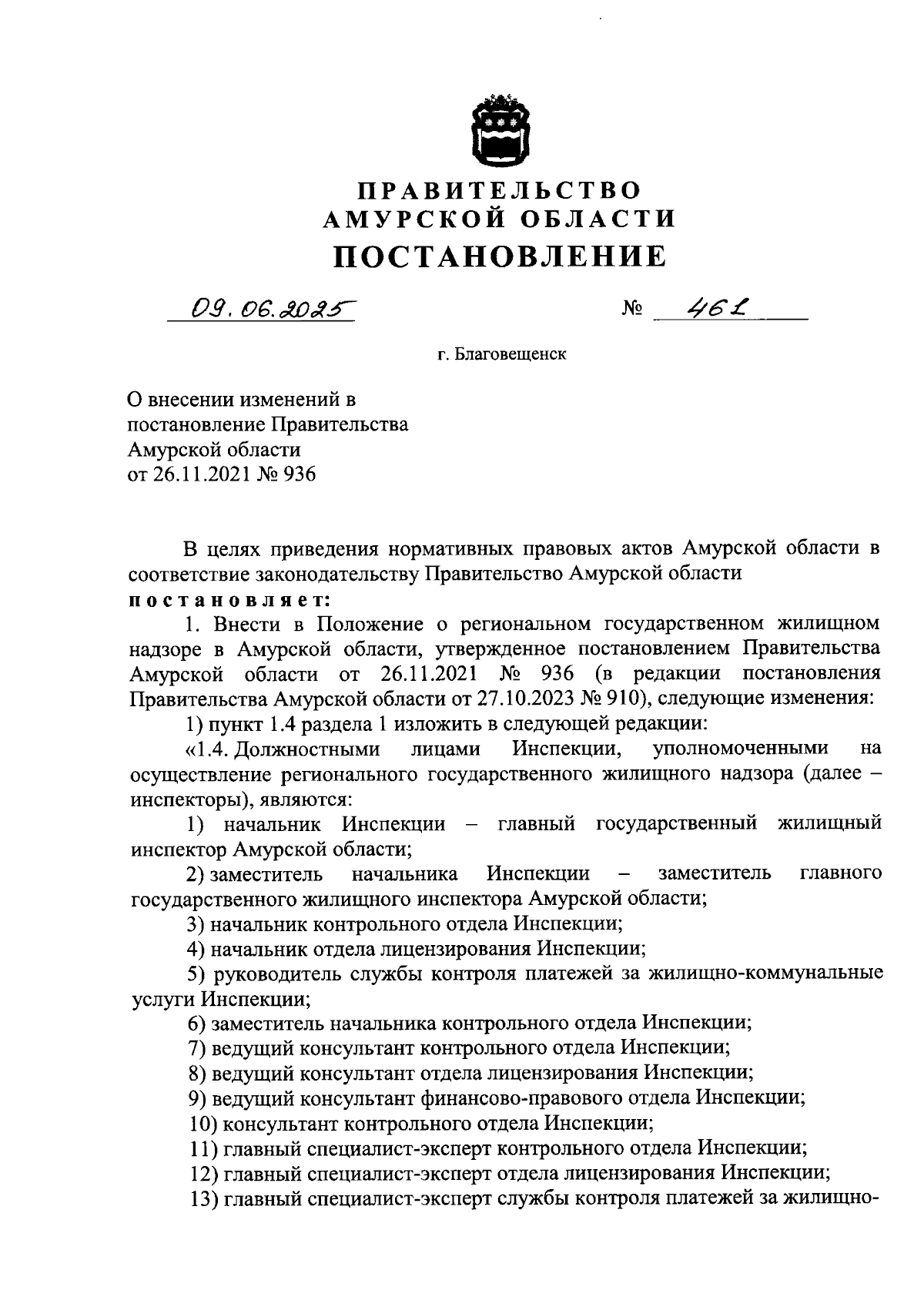 ПРАВИТЕЛЬСТВО
АМУРСКОЙ ОБЛАСТИ
ПОСТАНОВЛЕНИЕ

09.06.2025

№ 461

г. Благовещенск

О внесении изменений в постановление Правительства Амурской области от 26.11.2021 № 936

В целях приведения нормативных правовых актов Амурской области в соответствие законодательству Правительство Амурской области
постановляет:

1. Внести в Положение о региональном государственном жилищном надзоре в Амурской области, утвержденное постановлением Правительства Амурской области от 26.11.2021 № 936 (в редакции постановления Правительства Амурской области от 27.10.2023 № 910), следующие изменения:

1) пункт 1.4 раздела 1 изложить в следующей редакции:

«1.4. Должностными лицами Инспекции, уполномоченными на осуществление регионального государственного жилищного надзора (далее – инспекторы), являются:

1) начальник Инспекции – главный государственный жилищный инспектор Амурской области;

2) заместитель начальника Инспекции – заместитель главного государственного жилищного инспектора Амурской области;

3) начальник контрольного отдела Инспекции;

4) начальник отдела лицензирования Инспекции;

5) руководитель службы контроля платежей за жилищно-коммунальные услуги Инспекции;

6) заместитель начальника контрольного отдела Инспекции;

7) ведущий консультант контрольного отдела Инспекции;

8) ведущий консультант отдела лицензирования Инспекции;

9) ведущий консультант финансово-правового отдела Инспекции;

10) консультант контрольного отдела Инспекции;

11) главный специалист-эксперт контрольного отдела Инспекции;

12) главный специалист-эксперт отдела лицензирования Инспекции;

13) главный специалист-эксперт службы контроля платежей за жилищно-